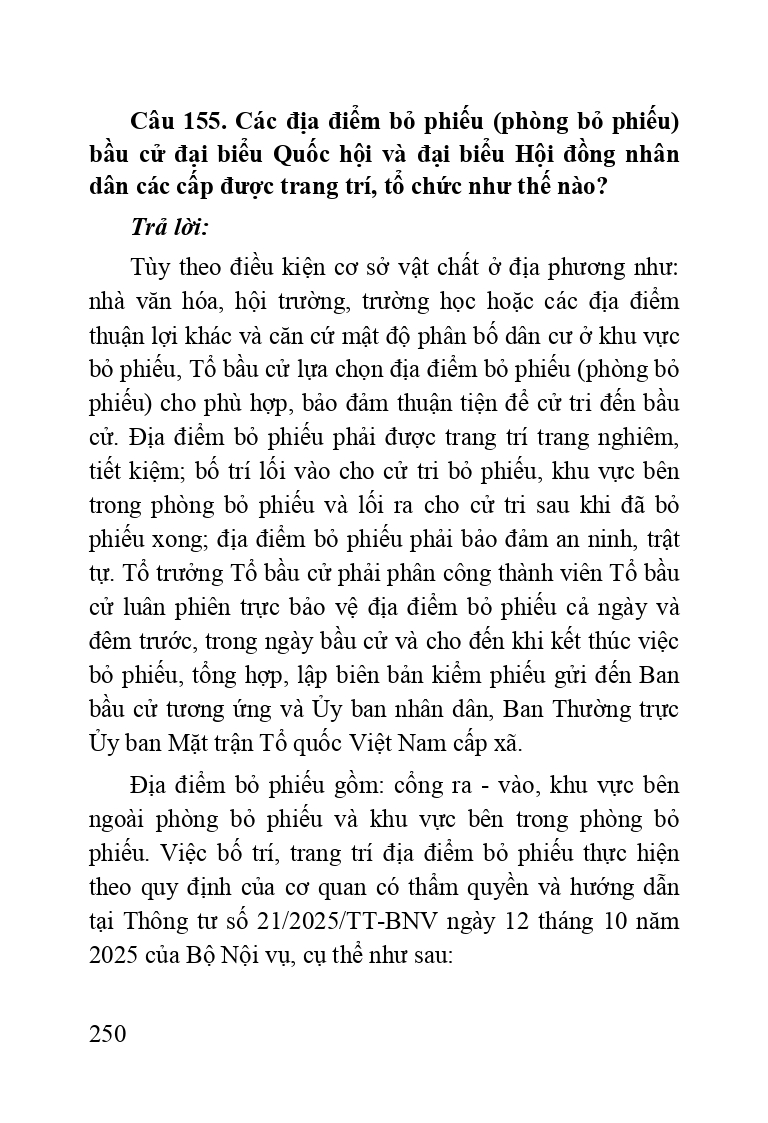 Câu 155. Các địa điểm bỏ phiếu (phòng bỏ phiếu) bầu cử đại biểu Quốc hội và đại biểu Hội đồng nhân dân các cấp được trang trí, tổ chức như thế nào?

Trả lời:

Tùy theo điều kiện cơ sở vật chất ở địa phương như: nhà văn hóa, hội trường, trường học hoặc các địa điểm thuận lợi khác và căn cứ mật độ phân bố dân cư ở khu vực bỏ phiếu, Tổ bầu cử lựa chọn địa điểm bỏ phiếu (phòng bỏ phiếu) cho phù hợp, bảo đảm thuận tiện để cử tri đến bầu cử. Địa điểm bỏ phiếu phải được trang trí trang nghiêm, tiết kiệm; bố trí lối vào cho cử tri bỏ phiếu, khu vực bên trong phòng bỏ phiếu và lối ra cho cử tri sau khi đã bỏ phiếu xong; địa điểm bỏ phiếu phải bảo đảm an ninh, trật tự. Tổ trưởng Tổ bầu cử phải phân công thành viên Tổ bầu cử luân phiên trực bảo vệ địa điểm bỏ phiếu cả ngày và đêm trước, trong ngày bầu cử và cho đến khi kết thúc việc bỏ phiếu, tổng hợp, lập biên bản kiểm phiếu gửi đến Ban bầu cử tương ứng và Ủy ban nhân dân, Ban Thường trực Ủy ban Mặt trận Tổ quốc Việt Nam cấp xã.

Địa điểm bỏ phiếu gồm: cổng ra - vào, khu vực bên ngoài phòng bỏ phiếu và khu vực bên trong phòng bỏ phiếu. Việc bố trí, trang trí địa điểm bỏ phiếu thực hiện theo quy định của cơ quan có thẩm quyền và hướng dẫn tại Thông tư số 21/2025/TT-BNV ngày 12 tháng 10 năm 2025 của Bộ Nội vụ, cụ thể như sau:

250